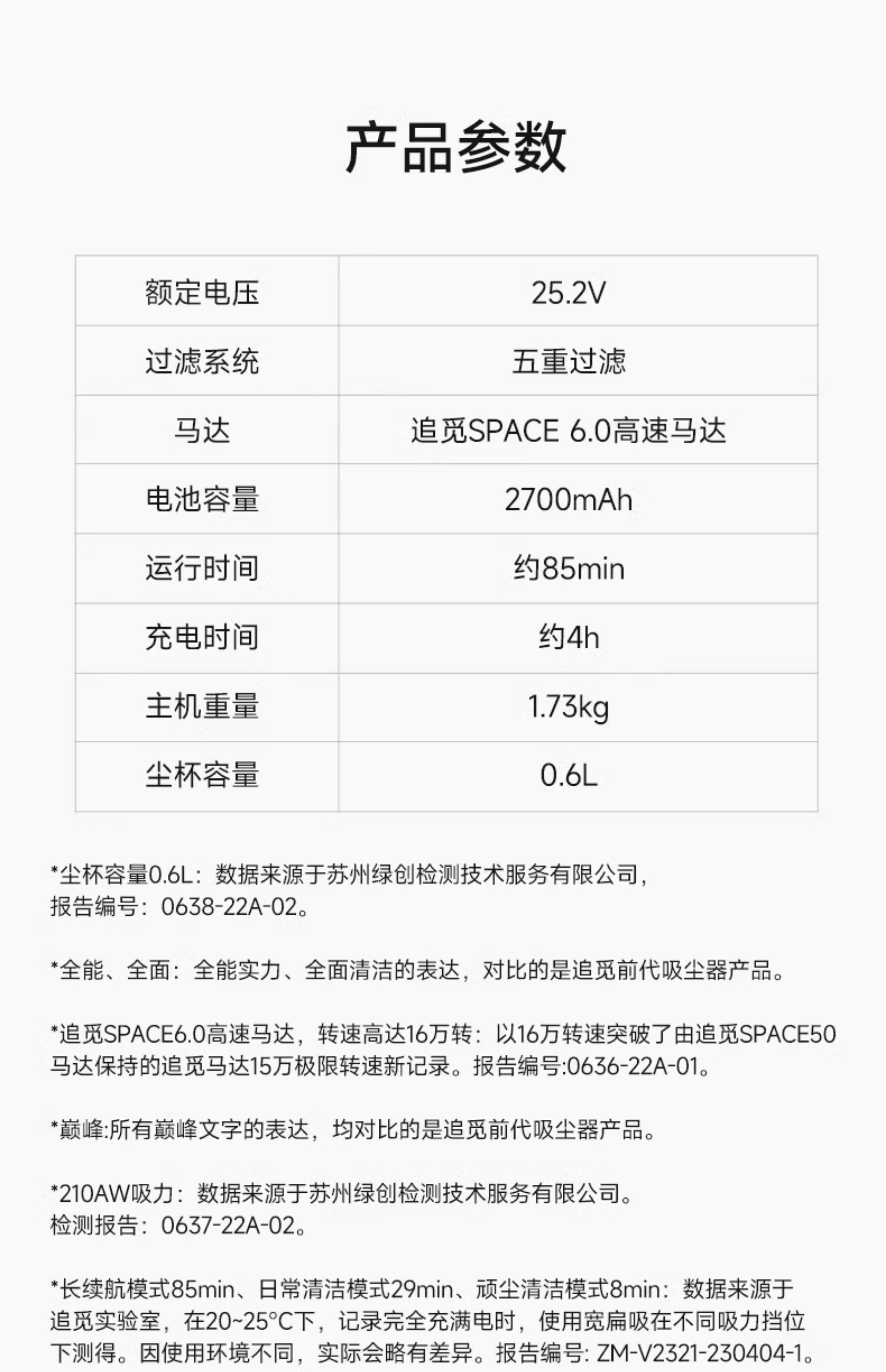 产品参数

| 额定电压 | 25.2V |
|---|---|
| 过滤系统 | 五重过滤 |
| 马达 | 追觅SPACE 6.0高速马达 |
| 电池容量 | 2700mAh |
| 运行时间 | 约85min |
| 充电时间 | 约4h |
| 主机重量 | 1.73kg |
| 尘杯容量 | 0.6L |

*尘杯容量0.6L：数据来源于苏州绿创检测技术服务有限公司，报告编号：0638-22A-02。

*全能、全面：全能实力、全面清洁的表达，对比的是追觅前代吸尘器产品。

*追觅SPACE6.0高速马达，转速高达16万转：以16万转速突破了由追觅SPACE50马达保持的追觅马达15万极限转速新记录。报告编号:0636-22A-01。

*巅峰:所有巅峰文字的表达，均对比的是追觅前代吸尘器产品。

*210AW吸力：数据来源于苏州绿创检测技术服务有限公司。检测报告：0637-22A-02。

*长续航模式85min、日常清洁模式29min、顽尘清洁模式8min：数据来源于追觅实验室，在20~25°C下，记录完全充满电时，使用宽扁吸在不同吸力挡位下测得。因使用环境不同，实际会略有差异。报告编号: ZM-V2321-230404-1。